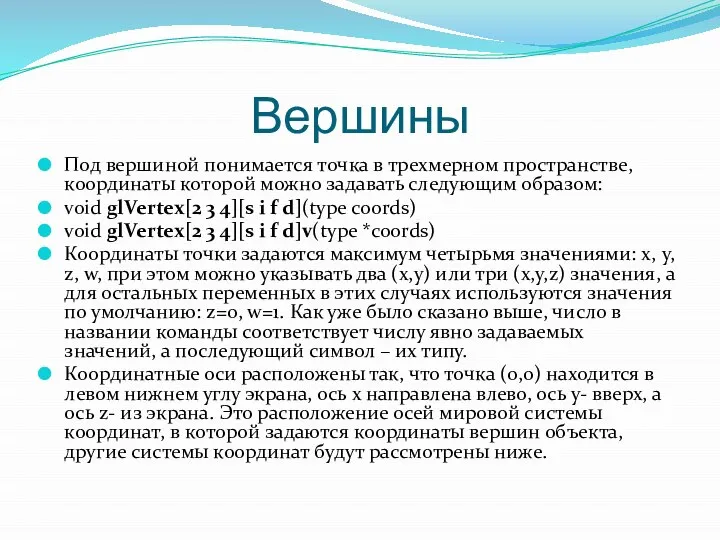 Вершины

Под вершиной понимается точка в трехмерном пространстве, координаты которой можно задавать следующим образом:

void glVertex[2 3 4][s i f d](type coords)

void glVertex[2 3 4][s i f d]v(type *coords)

Координаты точки задаются максимум четырьмя значениями: x, y, z, w, при этом можно указывать два (x,y) или три (x,y,z) значения, а для остальных переменных в этих случаях используются значения по умолчанию: z=0, w=1. Как уже было сказано выше, число в названии команды соответствует числу явно задаваемых значений, а последующий символ – их типу.

Координатные оси расположены так, что точка (0,0) находится в левом нижнем углу экрана, ось x направлена влево, ось y- вверх, а ось z- из экрана. Это расположение осей мировой системы координат, в которой задаются координаты вершин объекта, другие системы координат будут рассмотрены ниже.